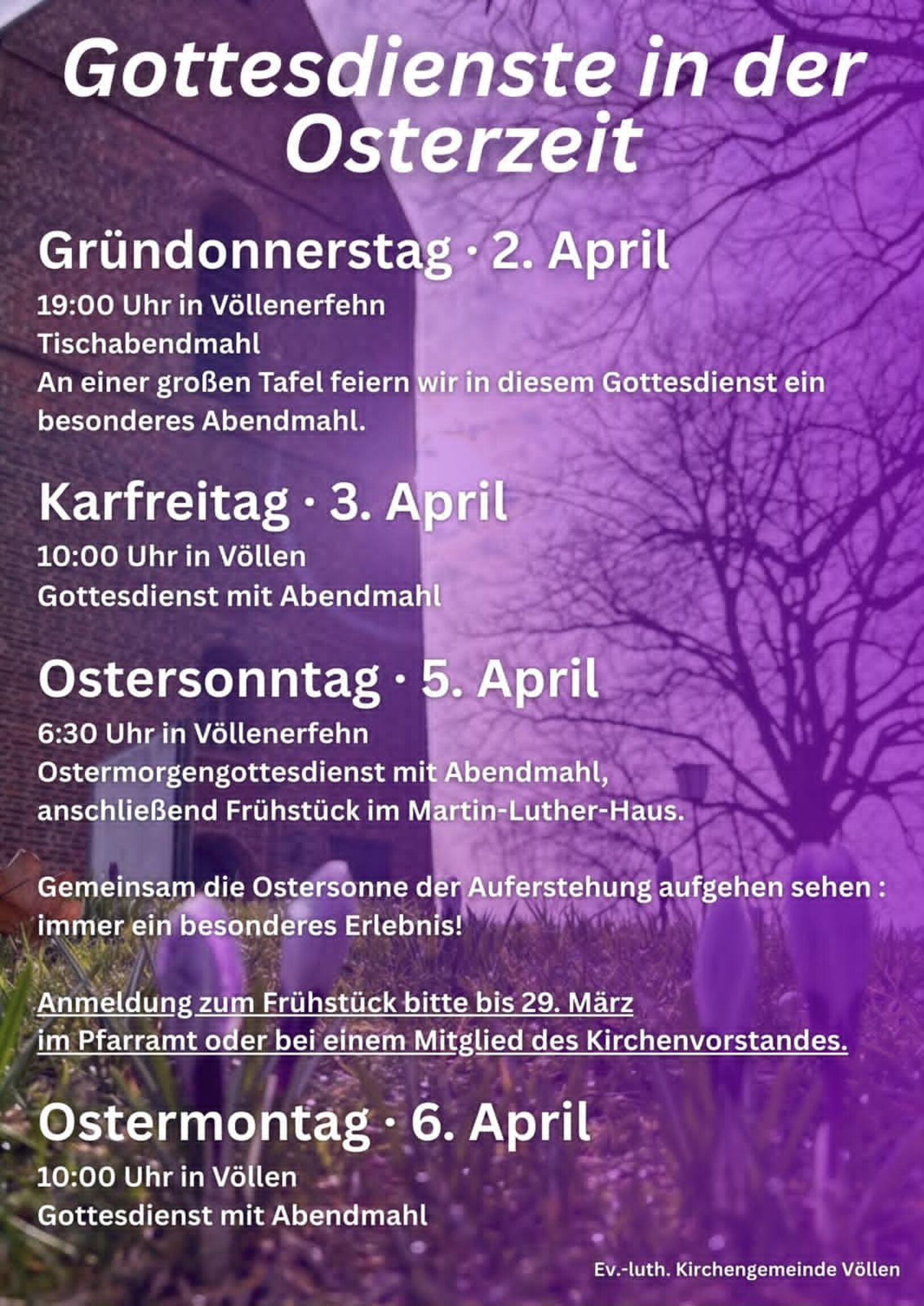 Gottesdienste in der Osterzeit

Gründonnerstag · 2. April

19:00 Uhr in Völlenerfehn
Tischabendmahl
An einer großen Tafel feiern wir in diesem Gottesdienst ein besonderes Abendmahl.

Karfreitag · 3. April

10:00 Uhr in Völlen
Gottesdienst mit Abendmahl

Ostersonntag · 5. April

6:30 Uhr in Völlenerfehn
Ostermorgengottesdienst mit Abendmahl, anschließend Frühstück im Martin-Luther-Haus.

Gemeinsam die Ostersonne der Auferstehung aufgehen sehen : immer ein besonderes Erlebnis!

Anmeldung zum Frühstück bitte bis 29. März im Pfarramt oder bei einem Mitglied des Kirchenvorstandes.

Ostermontag · 6. April

10:00 Uhr in Völlen
Gottesdienst mit Abendmahl

Ev.-luth. Kirchengemeinde Völlen